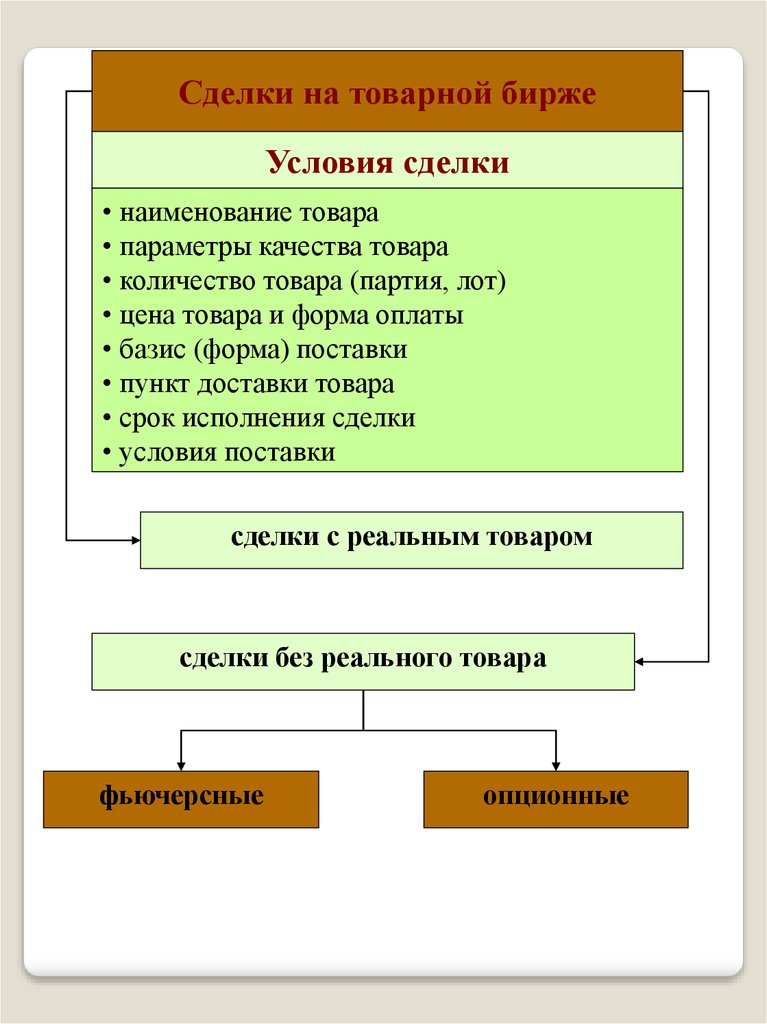 Сделки на товарной бирже

Условия сделки

• наименование товара
• параметры качества товара
• количество товара (партия, лот)
• цена товара и форма оплаты
• базис (форма) поставки
• пункт доставки товара
• срок исполнения сделки
• условия поставки

сделки с реальным товаром

сделки без реального товара

фьючерсные

опционные